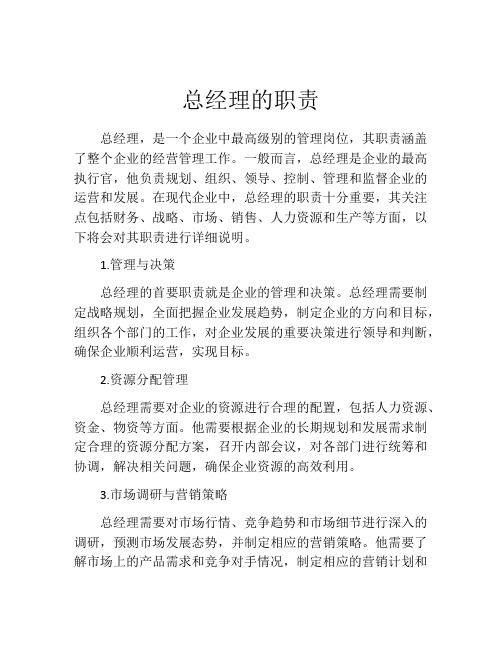 总经理的职责

总经理，是一个企业中最高级别的管理岗位，其职责涵盖了整个企业的经营管理工作。一般而言，总经理是企业的最高执行官，他负责规划、组织、领导、控制、管理和监督企业的运营和发展。在现代企业中，总经理的职责十分重要，其关注点包括财务、战略、市场、销售、人力资源和生产等方面，以下将会对其职责进行详细说明。

1.管理与决策

总经理的首要职责就是企业的管理和决策。总经理需要制定战略规划，全面把握企业发展趋势，制定企业的方向和目标，组织各个部门的工作，对企业发展的重要决策进行领导和判断，确保企业顺利运营，实现目标。

2.资源分配管理

总经理需要对企业的资源进行合理的配置，包括人力资源、资金、物资等方面。他需要根据企业的长期规划和发展需求制定合理的资源分配方案，召开内部会议，对各部门进行统筹和协调，解决相关问题，确保企业资源的高效利用。

3.市场调研与营销策略

总经理需要对市场行情、竞争趋势和市场细节进行深入的调研，预测市场发展态势，并制定相应的营销策略。他需要了解市场上的产品需求和竞争对手情况，制定相应的营销计划和